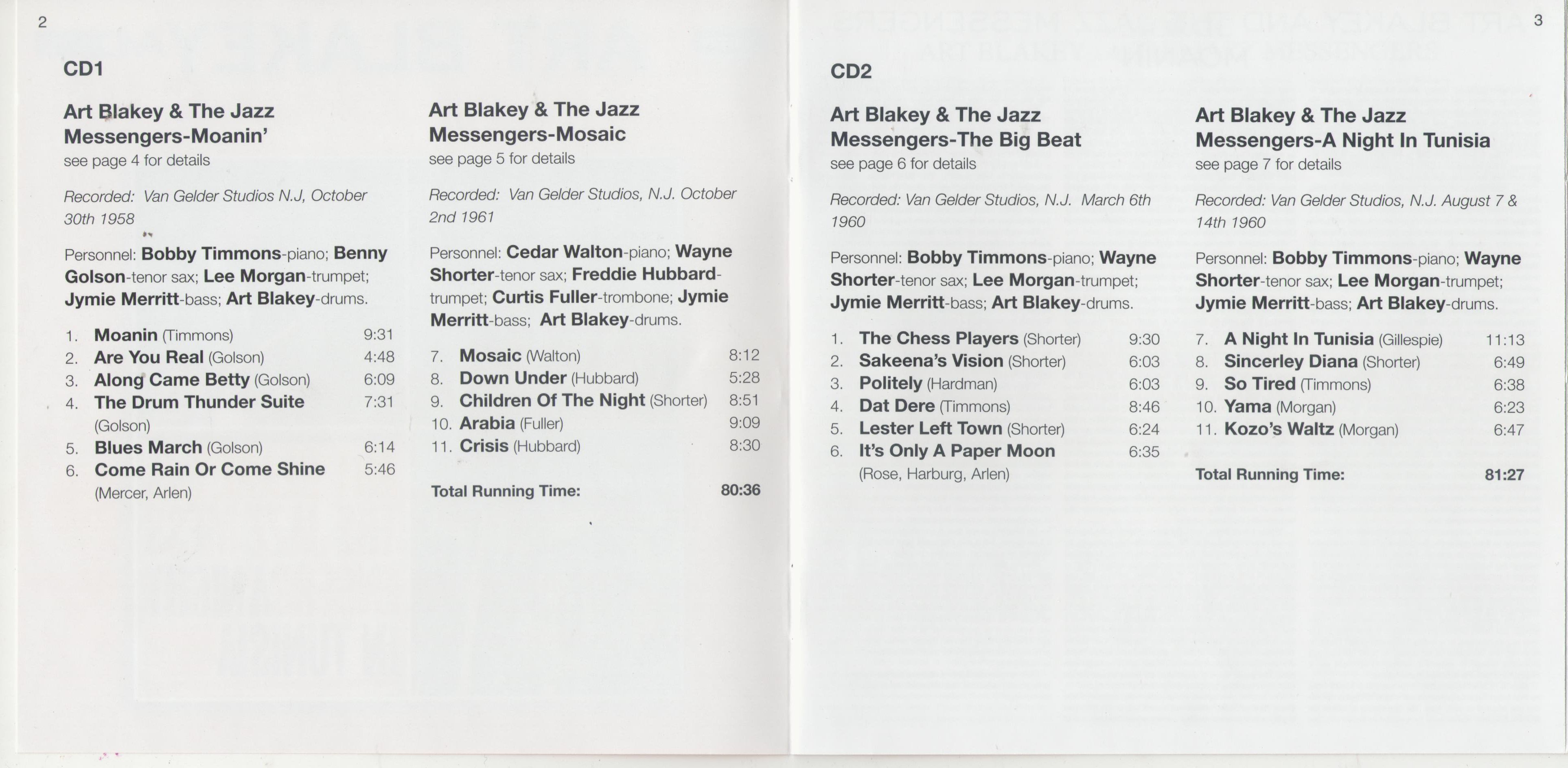 2

CD1

Art Blakey & The Jazz Messengers-Moanin'
see page 4 for details

Recorded: Van Gelder Studios N.J, October 30th 1958

Personnel: Bobby Timmons-piano; Benny Golson-tenor sax; Lee Morgan-trumpet; Jymie Merritt-bass; Art Blakey-drums.

1. Moanin (Timmons) 9:31
2. Are You Real (Golson) 4:48
3. Along Came Betty (Golson) 6:09
4. The Drum Thunder Suite (Golson) 7:31
5. Blues March (Golson) 6:14
6. Come Rain Or Come Shine (Mercer, Arlen) 5:46

Art Blakey & The Jazz Messengers-Mosaic
see page 5 for details

Recorded: Van Gelder Studios, N.J. October 2nd 1961

Personnel: Cedar Walton-piano; Wayne Shorter-tenor sax; Freddie Hubbard-trumpet; Curtis Fuller-trombone; Jymie Merritt-bass; Art Blakey-drums.

7. Mosaic (Walton) 8:12
8. Down Under (Hubbard) 5:28
9. Children Of The Night (Shorter) 8:51
10. Arabia (Fuller) 9:09
11. Crisis (Hubbard) 8:30

Total Running Time: 80:36

3

CD2

Art Blakey & The Jazz Messengers-The Big Beat
see page 6 for details

Recorded: Van Gelder Studios, N.J. March 6th 1960

Personnel: Bobby Timmons-piano; Wayne Shorter-tenor sax; Lee Morgan-trumpet; Jymie Merritt-bass; Art Blakey-drums.

1. The Chess Players (Shorter) 9:30
2. Sakeena's Vision (Shorter) 6:03
3. Politely (Hardman) 6:03
4. Dat Dere (Timmons) 8:46
5. Lester Left Town (Shorter) 6:24
6. It's Only A Paper Moon (Rose, Harburg, Arlen) 6:35

Art Blakey & The Jazz Messengers-A Night In Tunisia
see page 7 for details

Recorded: Van Gelder Studios, N.J. August 7 & 14th 1960

Personnel: Bobby Timmons-piano; Wayne Shorter-tenor sax; Lee Morgan-trumpet; Jymie Merritt-bass; Art Blakey-drums.

7. A Night In Tunisia (Gillespie) 11:13
8. Sincerley Diana (Shorter) 6:49
9. So Tired (Timmons) 6:38
10. Yama (Morgan) 6:23
11. Kozo's Waltz (Morgan) 6:47

Total Running Time: 81:27